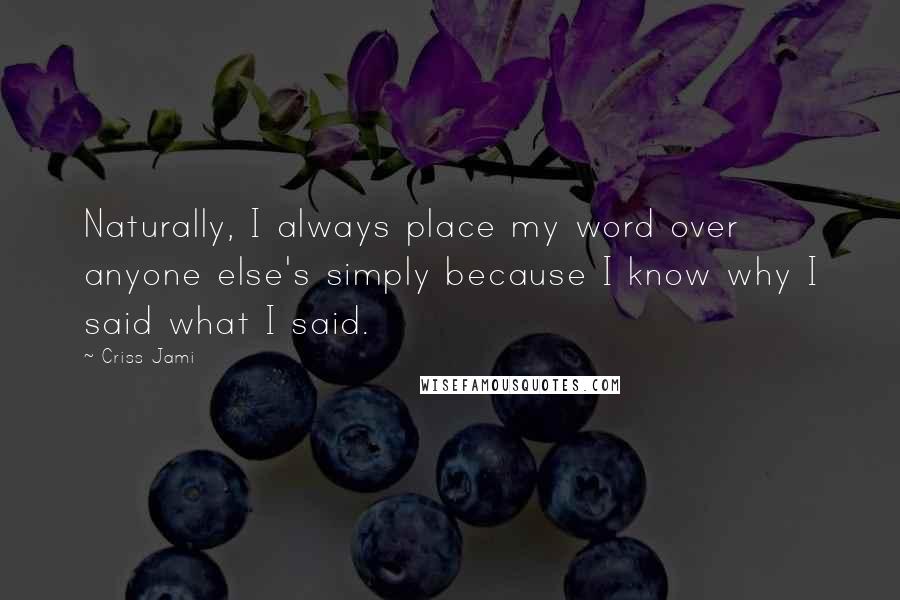 Naturally, I always place my word over anyone else's simply because I know why I said what I said.

~ Criss Jami

WISEFAMOUSQUOTES.COM